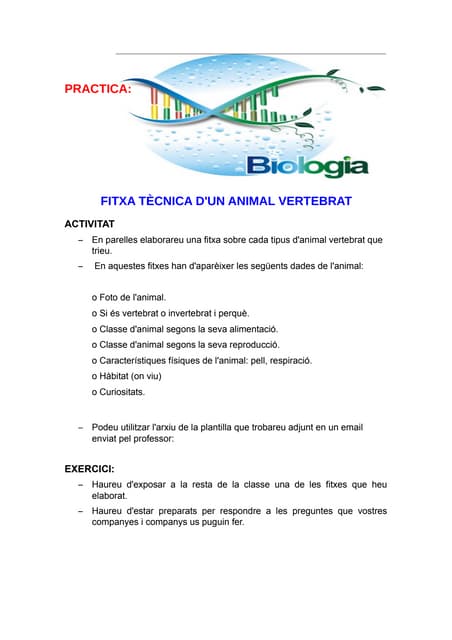 PRACTICA:

Biologia

FITXA TÈCNICA D'UN ANIMAL VERTEBRAT

ACTIVITAT

– En parelles elaborareu una fitxa sobre cada tipus d'animal vertebrat que trieu.
– En aquestes fitxes han d'aparèixer les següents dades de l'animal:

o Foto de l'animal.
o Si és vertebrat o invertebrat i perquè.
o Classe d'animal segons la seva alimentació.
o Classe d'animal segons la seva reproducció.
o Característiques físiques de l'animal: pell, respiració.
o Hàbitat (on viu)
o Curiositats.

– Podeu utilitzar l'arxiu de la plantilla que trobareu adjunt en un email enviat pel professor:

EXERCICI:

– Haureu d'exposar a la resta de la classe una de les fitxes que heu elaborat.
– Haureu d'estar preparats per respondre a les preguntes que vostres companyes i companys us puguin fer.